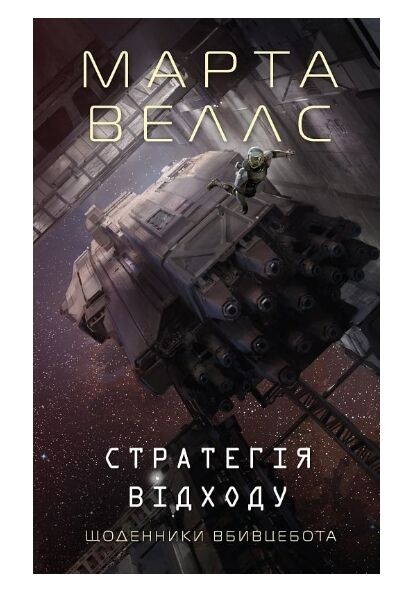 МАРТА ВЕЛЛС

СТРАТЕГІЯ ВІДХОДУ

ЩОДЕННИКИ ВБИВЦЕБОТА